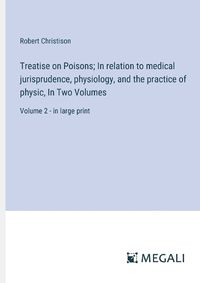 Robert Christison

Treatise on Poisons; In relation to medical jurisprudence, physiology, and the practice of physic, In Two Volumes

Volume 2 - in large print

MEGALI